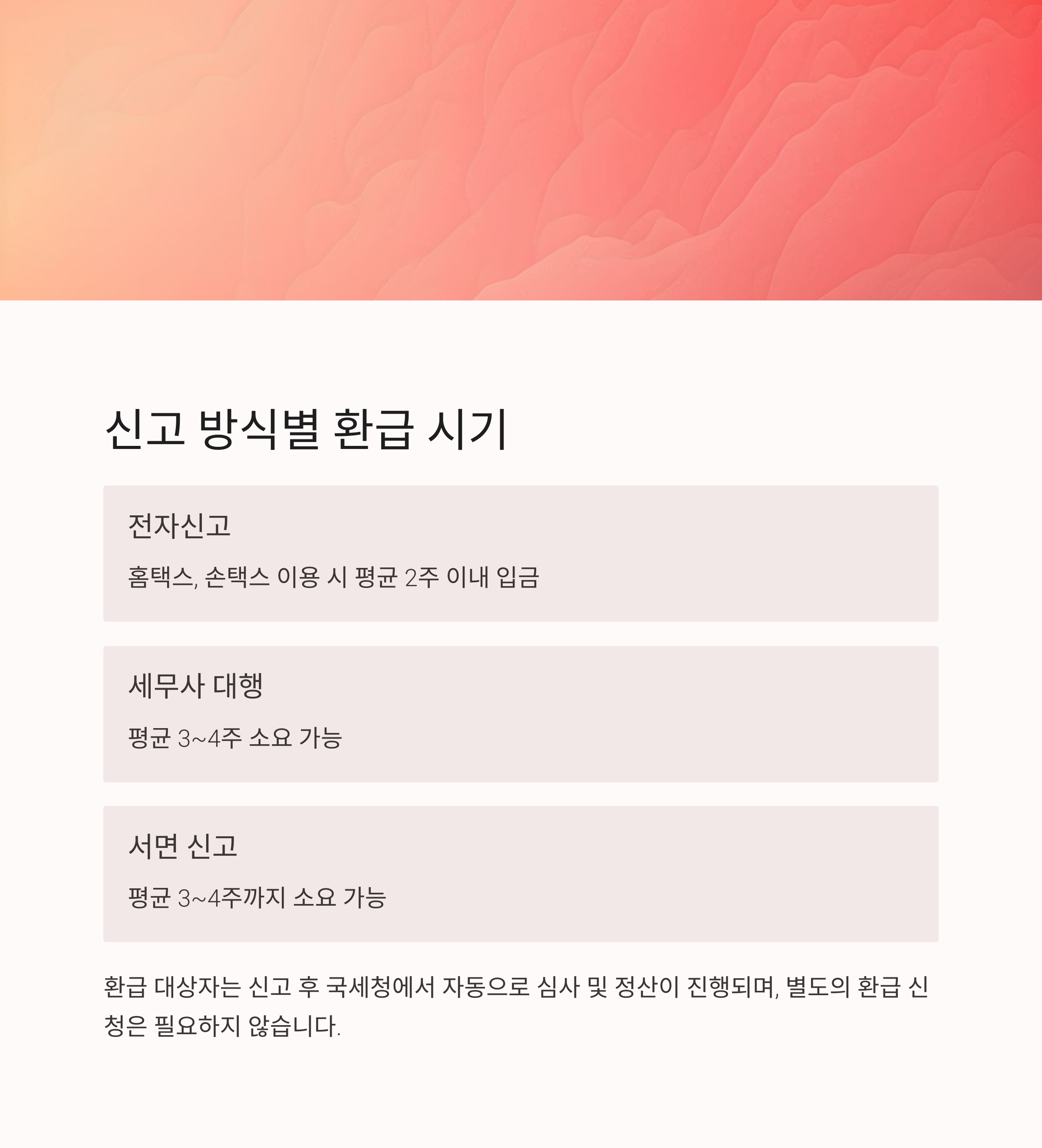 신고 방식별 환급 시기

전자신고

홈택스, 손택스 이용 시 평균 2주 이내 입금

세무사 대행

평균 3~4주 소요 가능

서면 신고

평균 3~4주까지 소요 가능

환급 대상자는 신고 후 국세청에서 자동으로 심사 및 정산이 진행되며, 별도의 환급 신청은 필요하지 않습니다.